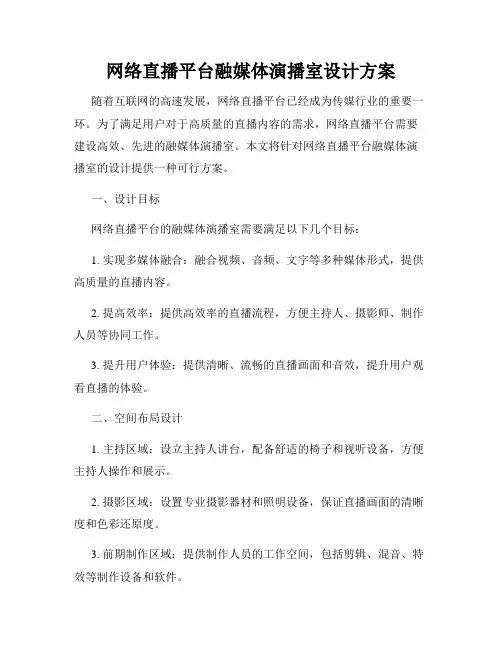 网络直播平台融媒体演播室设计方案

随着互联网的高速发展，网络直播平台已经成为传媒行业的重要一环。为了满足用户对于高质量的直播内容的需求，网络直播平台需要建设高效、先进的融媒体演播室。本文将针对网络直播平台融媒体演播室的设计提供一种可行方案。

一、设计目标

网络直播平台的融媒体演播室需要满足以下几个目标：

1. 实现多媒体融合：融合视频、音频、文字等多种媒体形式，提供高质量的直播内容。

2. 提高效率：提供高效率的直播流程，方便主持人、摄影师、制作人员等协同工作。

3. 提升用户体验：提供清晰、流畅的直播画面和音效，提升用户观看直播的体验。

二、空间布局设计

1. 主持区域：设立主持人讲台，配备舒适的椅子和视听设备，方便主持人操作和展示。

2. 摄影区域：设置专业摄影器材和照明设备，保证直播画面的清晰度和色彩还原度。

3. 前期制作区域：提供制作人员的工作空间，包括剪辑、混音、特效等制作设备和软件。